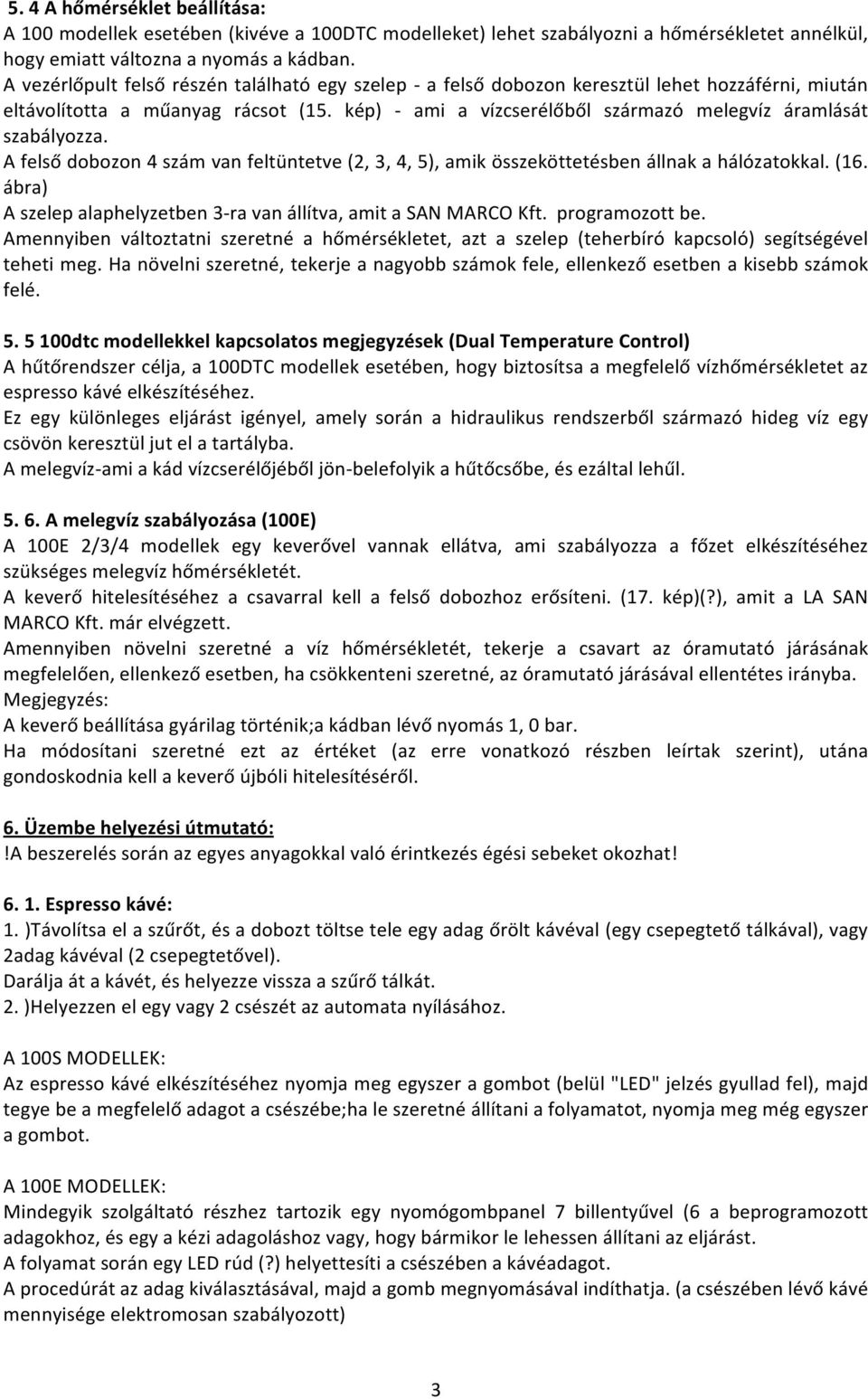 5. 4 A hőmérséklet beállítása:
A 100 modellek esetében (kivéve a 100DTC modelleket) lehet szabályozni a hőmérsékletet annélkül, hogy emiatt változna a nyomás a kádban.
A vezérlőpult felső részén található egy szelep - a felső dobozon keresztül lehet hozzáférni, miután eltávolította a műanyag rácsot (15. kép) - ami a vízcserélőből származó melegvíz áramlását szabályozza.
A felső dobozon 4 szám van feltüntetve (2, 3, 4, 5), amik összeköttetésben állnak a hálózatokkal. (16. ábra)
A szelep alaphelyzetben 3-ra van állítva, amit a SAN MARCO Kft. programozott be.
Amennyiben változtatni szeretné a hőmérsékletet, azt a szelep (teherbíró kapcsoló) segítségével teheti meg. Ha növelni szeretné, tekerje a nagyobb számok fele, ellenkező esetben a kisebb számok felé.

5. 5 100dtc modellekkel kapcsolatos megjegyzések (Dual Temperature Control)
A hűtőrendszer célja, a 100DTC modellek esetében, hogy biztosítsa a megfelelő vízhőmérsékletet az espresso kávé elkészítéséhez.
Ez egy különleges eljárást igényel, amely során a hidraulikus rendszerből származó hideg víz egy csövön keresztül jut el a tartályba.
A melegvíz-ami a kád vízcserélőjéből jön-belefolyik a hűtőcsőbe, és ezáltal lehűl.

5. 6. A melegvíz szabályozása (100E)
A 100E 2/3/4 modellek egy keverővel vannak ellátva, ami szabályozza a főzet elkészítéséhez szükséges melegvíz hőmérsékletét.
A keverő hitelesítéséhez a csavarral kell a felső dobozhoz erősíteni. (17. kép)(?), amit a LA SAN MARCO Kft. már elvégzett.
Amennyiben növelni szeretné a víz hőmérsékletét, tekerje a csavart az óramutató járásának megfelelően, ellenkező esetben, ha csökkenteni szeretné, az óramutató járásával ellentétes irányba.
Megjegyzés:
A keverő beállítása gyárilag történik;a kádban lévő nyomás 1, 0 bar.
Ha módosítani szeretné ezt az értéket (az erre vonatkozó részben leírtak szerint), utána gondoskodnia kell a keverő újbóli hitelesítéséről.

6. Üzembe helyezési útmutató:
!A beszerelés során az egyes anyagokkal való érintkezés égési sebeket okozhat!

6. 1. Espresso kávé:
1. )Távolítsa el a szűrőt, és a dobozt töltse tele egy adag őrölt kávéval (egy csepegtető tálkával), vagy 2adag kávéval (2 csepegtetővel).
Darálja át a kávét, és helyezze vissza a szűrő tálkát.
2. )Helyezzen el egy vagy 2 csészét az automata nyílásához.

A 100S MODELLEK:
Az espresso kávé elkészítéséhez nyomja meg egyszer a gombot (belül "LED" jelzés gyullad fel), majd tegye be a megfelelő adagot a csészébe;ha le szeretné állítani a folyamatot, nyomja meg még egyszer a gombot.

A 100E MODELLEK:
Mindegyik szolgáltató részhez tartozik egy nyomógombpanel 7 billentyűvel (6 a beprogramozott adagokhoz, és egy a kézi adagoláshoz vagy, hogy bármikor le lehessen állítani az eljárást.
A folyamat során egy LED rúd (?) helyettesíti a csészében a kávéadagot.
A procedúrát az adag kiválasztásával, majd a gomb megnyomásával indíthatja. (a csészében lévő kávé mennyisége elektromosan szabályozott)

3